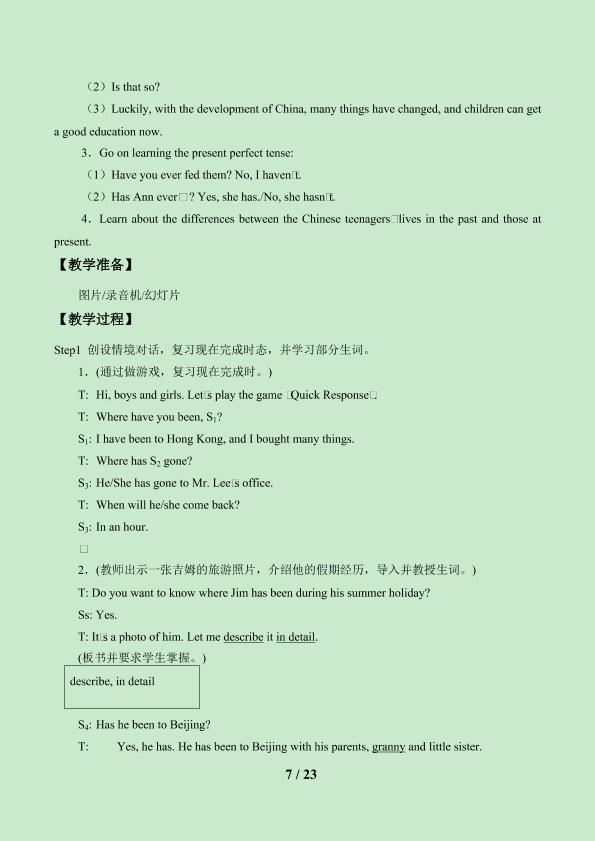 （2）Is that so?

（3）Luckily, with the development of China, many things have changed, and children can get a good education now.

3．Go on learning the present perfect tense:

（1）Have you ever fed them? No, I haven□t.

（2）Has Ann ever□? Yes, she has./No, she hasn□t.

4．Learn about the differences between the Chinese teenagers□lives in the past and those at present.

【教学准备】

图片/录音机/幻灯片

【教学过程】

Step1 创设情境对话，复习现在完成时态，并学习部分生词。

1．(通过做游戏，复习现在完成时。)

T: Hi, boys and girls. Let□s play the game □Quick Response□.

T: Where have you been, $S_1$?

$S_1$: I have been to Hong Kong, and I bought many things.

T: Where has $S_2$ gone?

$S_3$: He/She has gone to Mr. Lee□s office.

T: When will he/she come back?

$S_3$: In an hour.

□

2．(教师出示一张吉姆的旅游照片，介绍他的假期经历，导入并教授生词。)

T: Do you want to know where Jim has been during his summer holiday?

Ss: Yes.

T: It□s a photo of him. Let me describe it in detail.

(板书并要求学生掌握。)

describe, in detail

$S_4$: Has he been to Beijing?

T: Yes, he has. He has been to Beijing with his parents, granny and little sister.

7 / 23